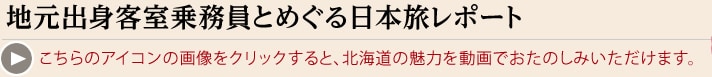 地元出身客室乗務員とめぐる日本旅レポート

こちらのアイコンの画像をクリックすると、北海道の魅力を動画でおたのしみいただけます。